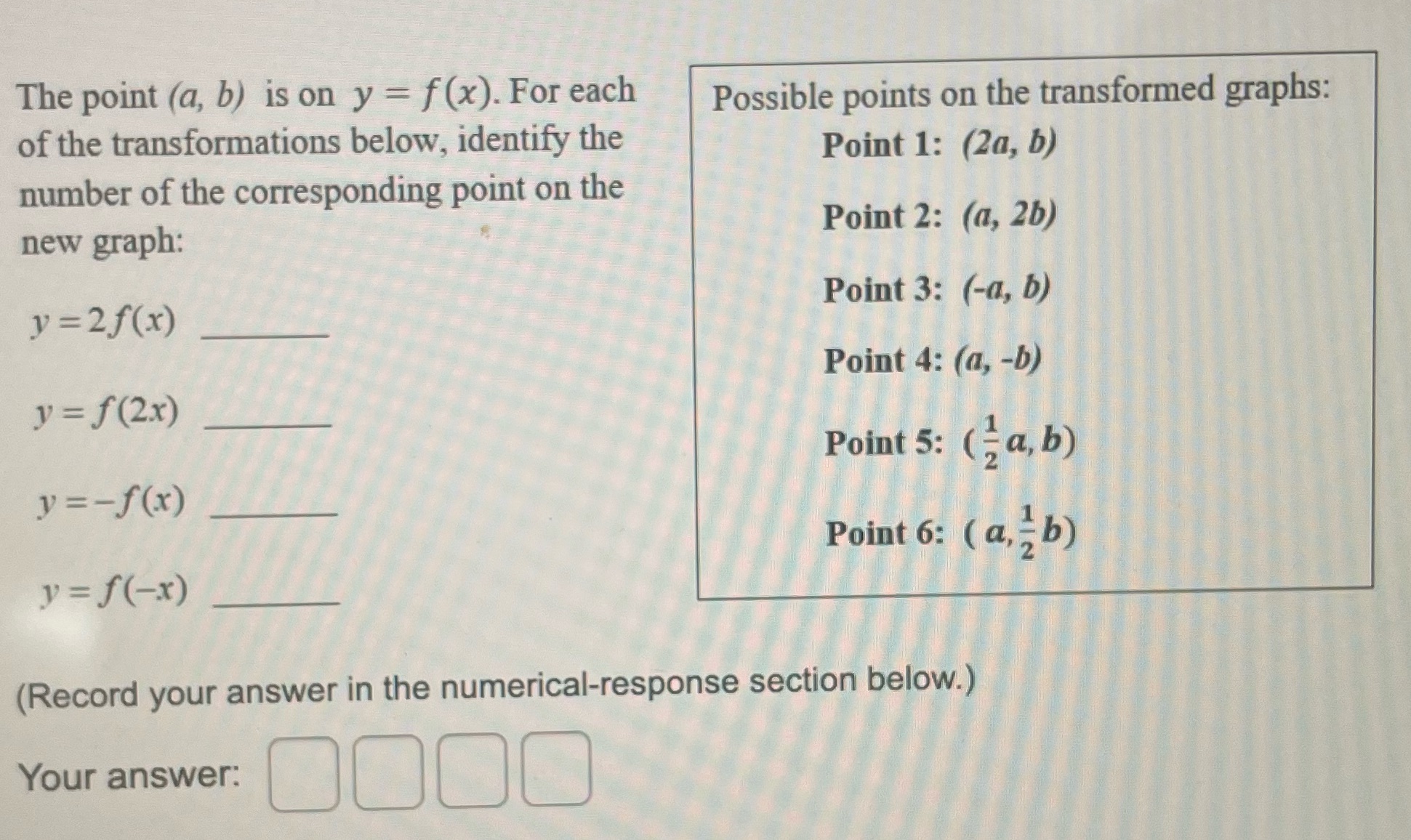 The point $(a, b)$ is on $y = f(x)$. For each of the transformations below, identify the number of the corresponding point on the new graph:

$y = 2f(x)$ ______

$y = f(2x)$ ______

$y = -f(x)$ ______

$y = f(-x)$ ______

Possible points on the transformed graphs:

Point 1: $(2a, b)$

Point 2: $(a, 2b)$

Point 3: $(-a, b)$

Point 4: $(a, -b)$

Point 5: $(\frac{1}{2}a, b)$

Point 6: $(a, \frac{1}{2}b)$

(Record your answer in the numerical-response section below.)

Your answer: